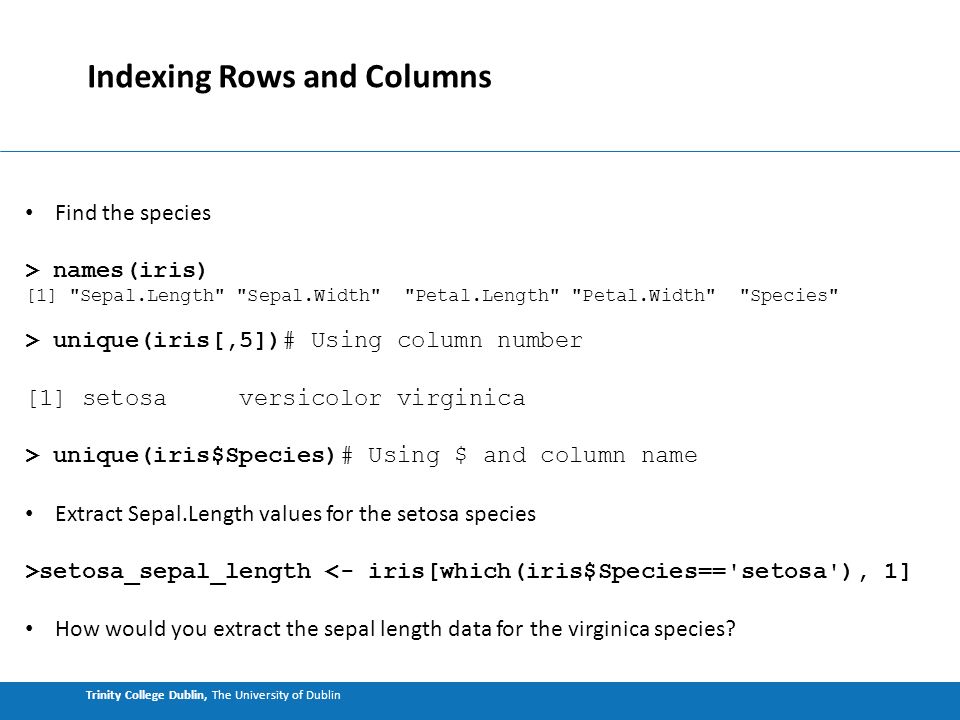 Indexing Rows and Columns

• Find the species

> names(iris)
[1] "Sepal.Length" "Sepal.Width" "Petal.Length" "Petal.Width" "Species"

> unique(iris[,5])# Using column number

[1] setosa versicolor virginica

> unique(iris$Species)# Using $ and column name

• Extract Sepal.Length values for the setosa species

>setosa_sepal_length <- iris[which(iris$Species=='setosa'), 1]

• How would you extract the sepal length data for the virginica species?

Trinity College Dublin, The University of Dublin